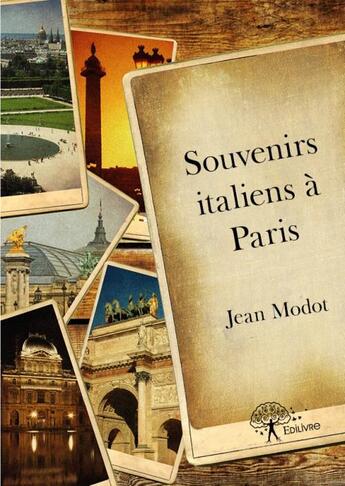 Souvenirs italiens à Paris

Jean Modot

Edilivre